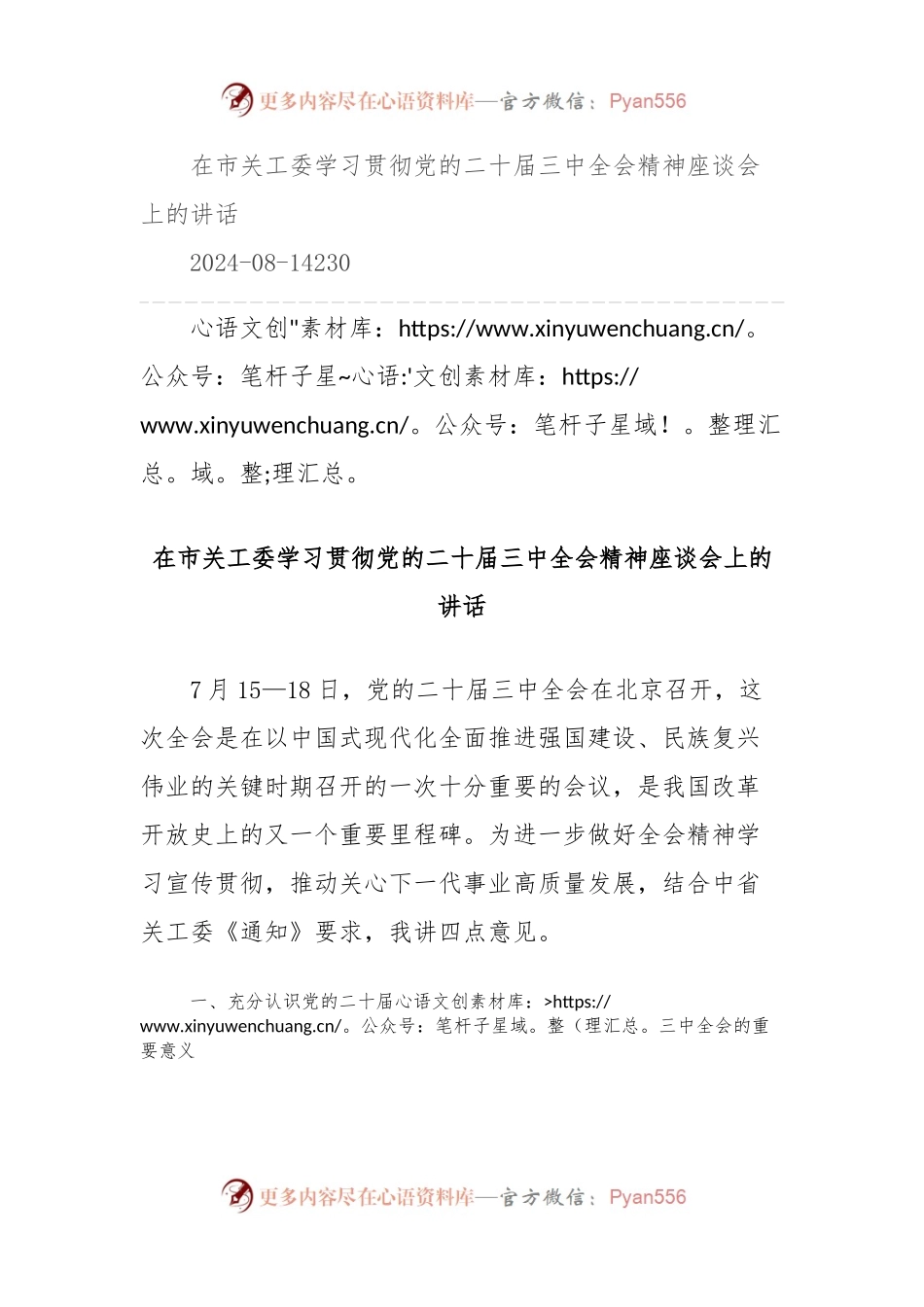 更多内容尽在心语资料库—官方微信：Pyan556

在市关工委学习贯彻党的二十届三中全会精神座谈会上的讲话

2024-08-14230

心语文创"素材库：https://www.xinyuwenchuang.cn/。公众号：笔杆子星~心语:'文创素材库：https://www.xinyuwenchuang.cn/。公众号：笔杆子星域！。整理汇总。域。整;理汇总。

在市关工委学习贯彻党的二十届三中全会精神座谈会上的讲话

7月15—18日，党的二十届三中全会在北京召开，这次全会是在以中国式现代化全面推进强国建设、民族复兴伟业的关键时期召开的一次十分重要的会议，是我国改革开放史上的又一个重要里程碑。为进一步做好全会精神学习宣传贯彻，推动关心下一代事业高质量发展，结合中省关工委《通知》要求，我讲四点意见。

一、充分认识党的二十届心语文创素材库：>https://www.xinyuwenchuang.cn/。公众号：笔杆子星域。整（理汇总。三中全会的重要意义

更多内容尽在心语资料库—官方微信：Pyan556